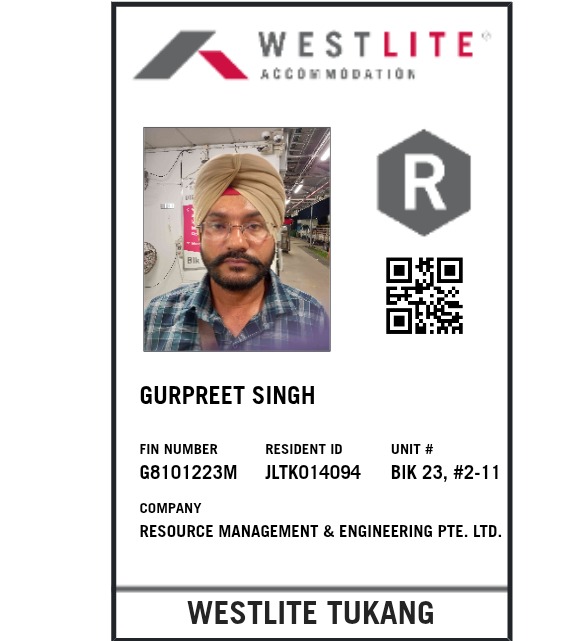 WESTLITE®
ACCOMMODATION

R

GURPREET SINGH

FIN NUMBER
G8101223M

RESIDENT ID
JLTK014094

UNIT #
BIK 23, #2-11

COMPANY
RESOURCE MANAGEMENT & ENGINEERING PTE. LTD.

WESTLITE TUKANG